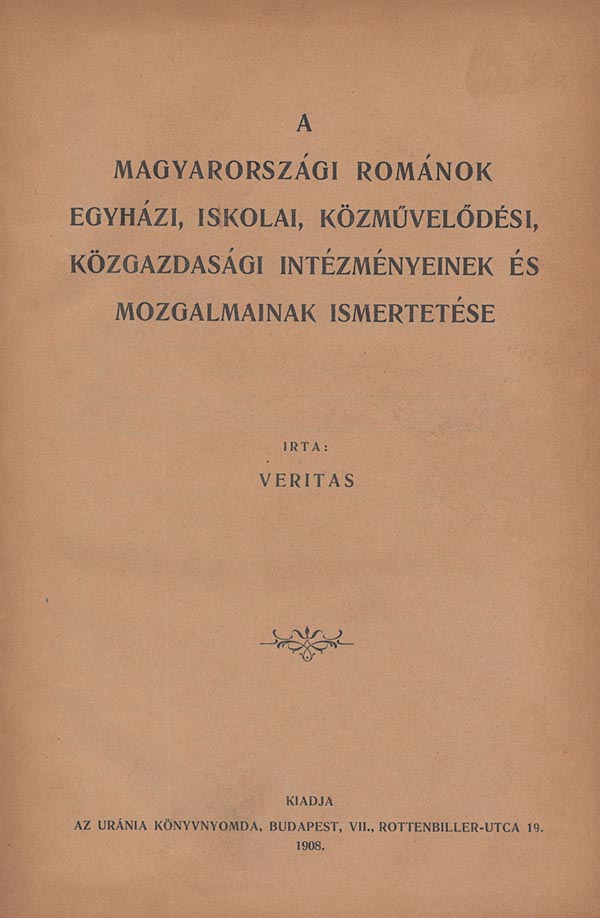 A

MAGYARORSZÁGI ROMÁNOK EGYHÁZI, ISKOLAI, KÖZMŰVELŐDÉSI, KÖZGAZDASÁGI INTÉZMÉNYEINEK ÉS MOZGALMAINAK ISMERTETÉSE

IRTA:

VERITAS

KIADJA

AZ URÁNIA KÖNYVNYOMDA, BUDAPEST, VII., ROTTENBILLER-UTCA 19.

1908.